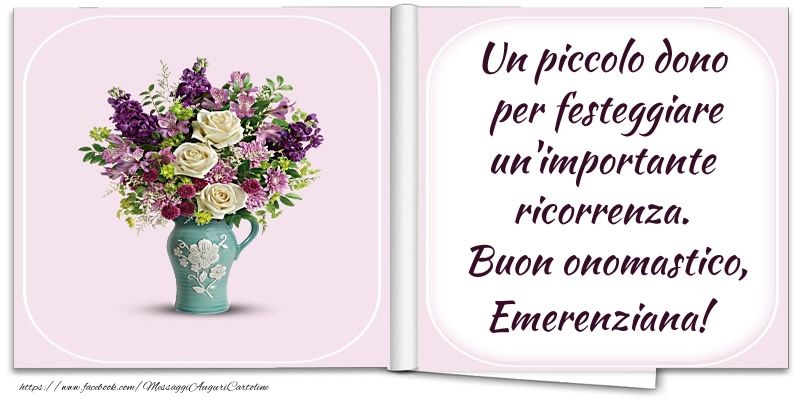 Un piccolo dono per festeggiare un'importante ricorrenza. Buon onomastico, Emerenziana!

https://www.facebook.com/MessaggiAuguriCartoline